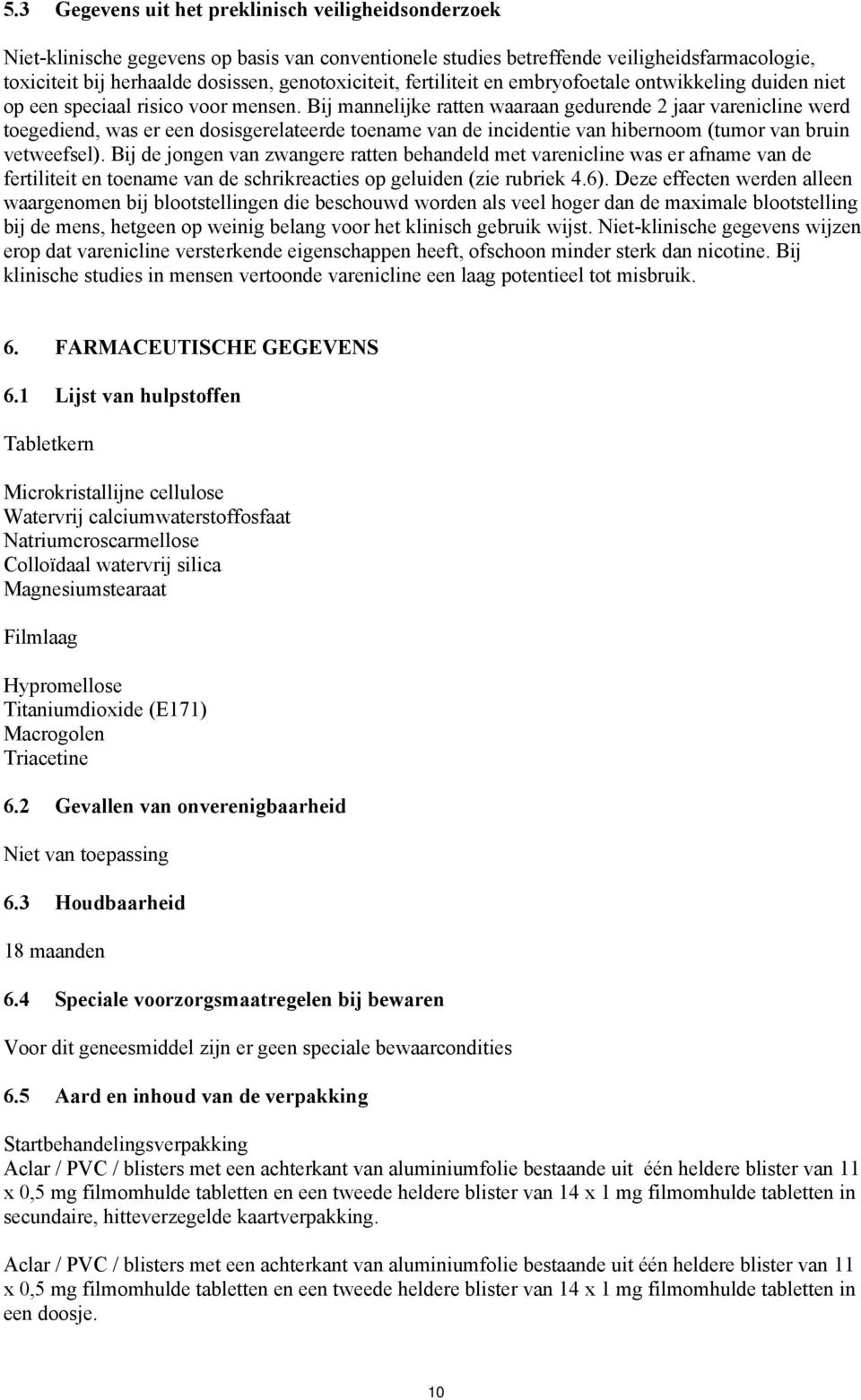 5.3 Gegevens uit het preklinisch veiligheidsonderzoek

Niet-klinische gegevens op basis van conventionele studies betreffende veiligheidsfarmacologie, toxiciteit bij herhaalde dosissen, genotoxiciteit, fertiliteit en embryofoetale ontwikkeling duiden niet op een speciaal risico voor mensen. Bij mannelijke ratten waaraan gedurende 2 jaar varenicline werd toegediend, was er een dosisgerelateerde toename van de incidentie van hibernoom (tumor van bruin vetweefsel). Bij de jongen van zwangere ratten behandeld met varenicline was er afname van de fertiliteit en toename van de schrikreacties op geluiden (zie rubriek 4.6). Deze effecten werden alleen waargenomen bij blootstellingen die beschouwd worden als veel hoger dan de maximale blootstelling bij de mens, hetgeen op weinig belang voor het klinisch gebruik wijst. Niet-klinische gegevens wijzen erop dat varenicline versterkende eigenschappen heeft, ofschoon minder sterk dan nicotine. Bij klinische studies in mensen vertoonde varenicline een laag potentieel tot misbruik.

6. FARMACEUTISCHE GEGEVENS

6.1 Lijst van hulpstoffen

Tabletkern

Microkristallijne cellulose
Watervrij calciumwaterstoffosfaat
Natriumcroscarmellose
Colloïdaal watervrij silica
Magnesiumstearaat

Filmlaag

Hypromellose
Titaniumdioxide (E171)
Macrogolen
Triacetine

6.2 Gevallen van onverenigbaarheid

Niet van toepassing

6.3 Houdbaarheid

18 maanden

6.4 Speciale voorzorgsmaatregelen bij bewaren

Voor dit geneesmiddel zijn er geen speciale bewaarcondities

6.5 Aard en inhoud van de verpakking

Startbehandelingsverpakking
Aclar / PVC / blisters met een achterkant van aluminiumfolie bestaande uit één heldere blister van 11 x 0,5 mg filmomhulde tabletten en een tweede heldere blister van 14 x 1 mg filmomhulde tabletten in secundaire, hitteverzegelde kaartverpakking.

Aclar / PVC / blisters met een achterkant van aluminiumfolie bestaande uit één heldere blister van 11 x 0,5 mg filmomhulde tabletten en een tweede heldere blister van 14 x 1 mg filmomhulde tabletten in een doosje.

10